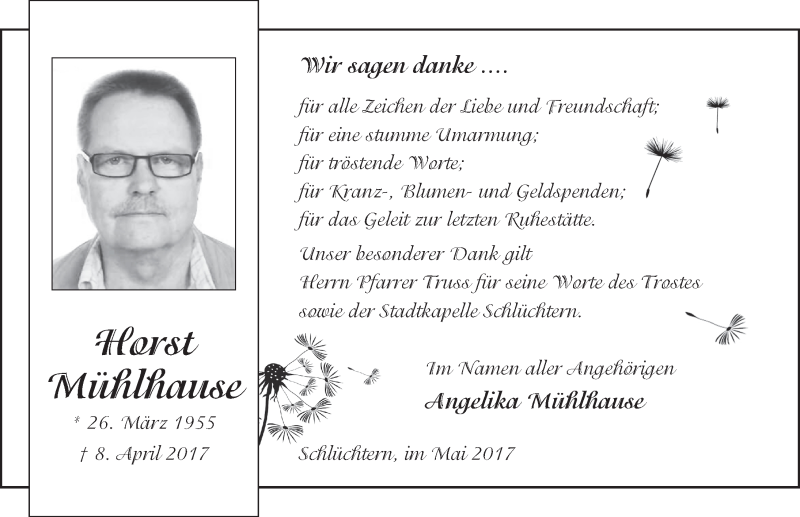 Horst
Mühlhause
* 26. März 1955
† 8. April 2017

Wir sagen danke ....

für alle Zeichen der Liebe und Freundschaft;
für eine stumme Umarmung;
für tröstende Worte;
für Kranz-, Blumen- und Geldspenden;
für das Geleit zur letzten Ruhestätte.

Unser besonderer Dank gilt
Herrn Pfarrer Truss für seine Worte des Trostes
sowie der Stadtkapelle Schlüchtern.

Im Namen aller Angehörigen
Angelika Mühlhause

Schlüchtern, im Mai 2017